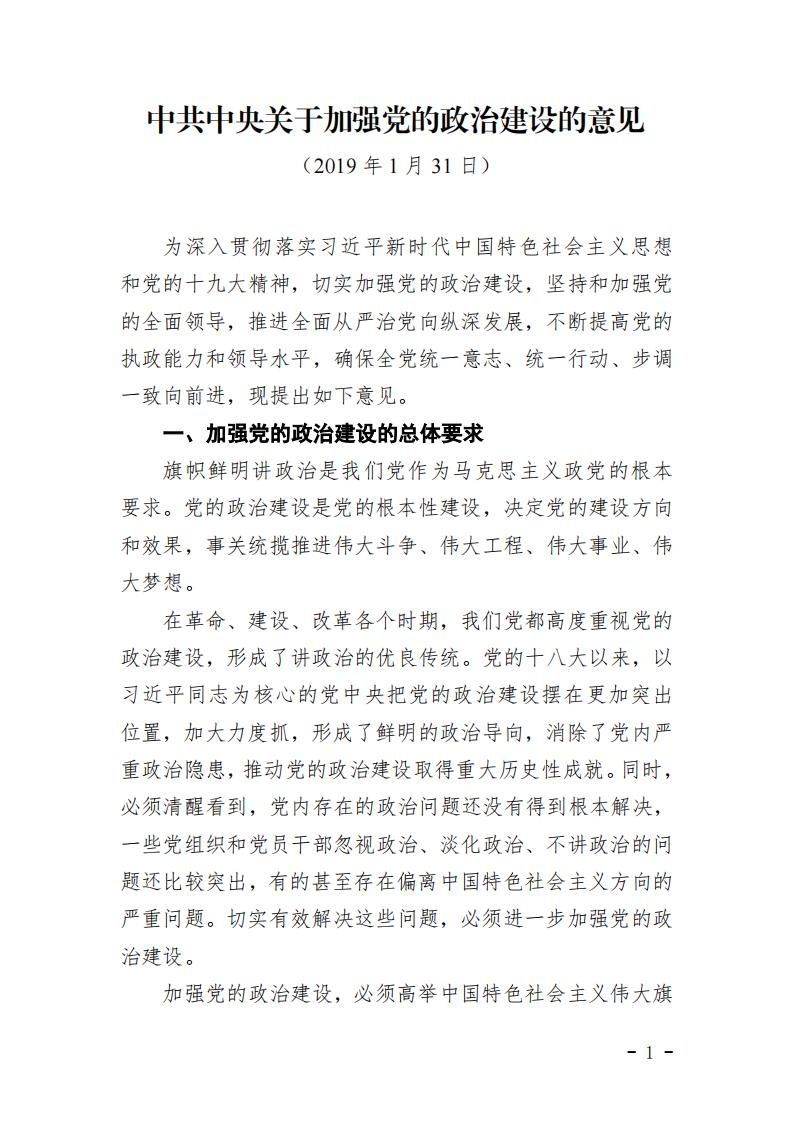 中共中央关于加强党的政治建设的意见

（2019 年 1 月 31 日）

为深入贯彻落实习近平新时代中国特色社会主义思想和党的十九大精神，切实加强党的政治建设，坚持和加强党的全面领导，推进全面从严治党向纵深发展，不断提高党的执政能力和领导水平，确保全党统一意志、统一行动、步调一致向前进，现提出如下意见。

一、加强党的政治建设的总体要求

旗帜鲜明讲政治是我们党作为马克思主义政党的根本要求。党的政治建设是党的根本性建设，决定党的建设方向和效果，事关统揽推进伟大斗争、伟大工程、伟大事业、伟大梦想。

在革命、建设、改革各个时期，我们党都高度重视党的政治建设，形成了讲政治的优良传统。党的十八大以来，以习近平同志为核心的党中央把党的政治建设摆在更加突出位置，加大力度抓，形成了鲜明的政治导向，消除了党内严重政治隐患，推动党的政治建设取得重大历史性成就。同时，必须清醒看到，党内存在的政治问题还没有得到根本解决，一些党组织和党员干部忽视政治、淡化政治、不讲政治的问题还比较突出，有的甚至存在偏离中国特色社会主义方向的严重问题。切实有效解决这些问题，必须进一步加强党的政治建设。

加强党的政治建设，必须高举中国特色社会主义伟大旗

- 1 -